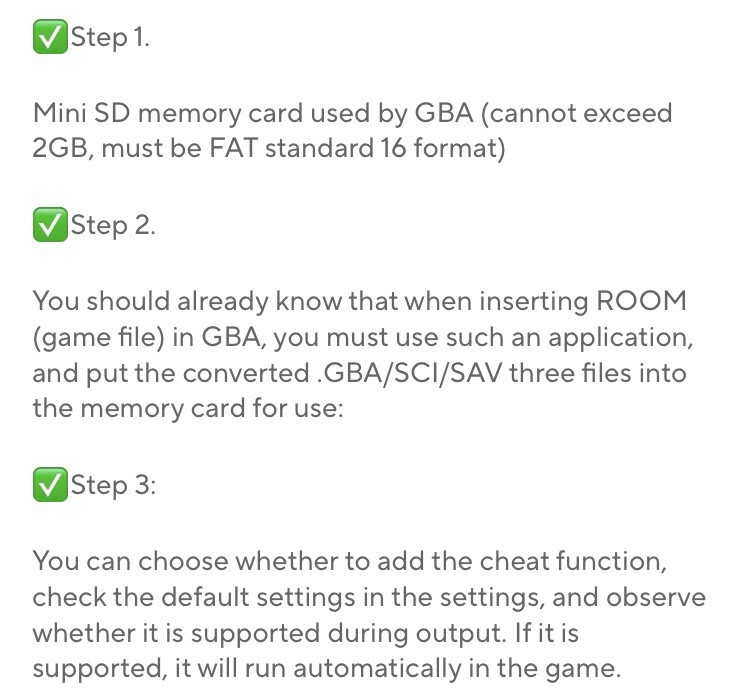 ✅Step 1.

Mini SD memory card used by GBA (cannot exceed 2GB, must be FAT standard 16 format)

✅Step 2.

You should already know that when inserting ROOM (game file) in GBA, you must use such an application, and put the converted .GBA/SCI/SAV three files into the memory card for use:

✅Step 3:

You can choose whether to add the cheat function, check the default settings in the settings, and observe whether it is supported during output. If it is supported, it will run automatically in the game.